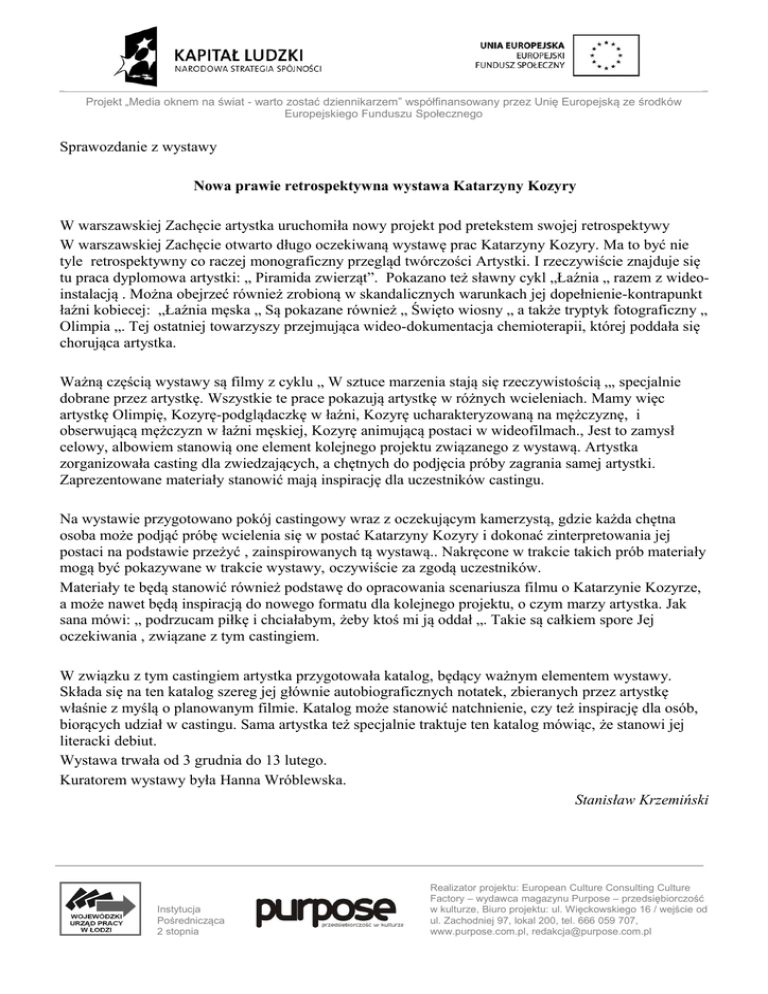 KAPITAŁ LUDZKI
NARODOWA STRATEGIA SPÓJNOŚCI

UNIA EUROPEJSKA
EUROPEJSKI
FUNDUSZ SPOŁECZNY

Projekt „Media oknem na świat - warto zostać dziennikarzem" współfinansowany przez Unię Europejską ze środków Europejskiego Funduszu Społecznego

Sprawozdanie z wystawy

Nowa prawie retrospektywna wystawa Katarzyny Kozyry

W warszawskiej Zachęcie artystka uruchomiła nowy projekt pod pretekstem swojej retrospektywy
W warszawskiej Zachęcie otwarto długo oczekiwaną wystawę prac Katarzyny Kozyry. Ma to być nie tyle retrospektywny co raczej monograficzny przegląd twórczości Artystki. I rzeczywiście znajduje się tu praca dyplomowa artystki: „ Piramida zwierząt". Pokazano też sławny cykl „Łaźnia „ razem z wideo-instalacją . Można obejrzeć również zrobioną w skandalicznych warunkach jej dopełnienie-kontrapunkt łaźni kobiecej: „Łaźnia męska „ Są pokazane również „ Święto wiosny „ a także tryptyk fotograficzny „ Olimpia „. Tej ostatniej towarzyszy przejmująca wideo-dokumentacja chemioterapii, której poddała się chorująca artystka.

Ważną częścią wystawy są filmy z cyklu „ W sztuce marzenia stają się rzeczywistością „, specjalnie dobrane przez artystkę. Wszystkie te prace pokazują artystkę w różnych wcieleniach. Mamy więc artystkę Olimpię, Kozyrę-podglądaczkę w łaźni, Kozyrę ucharakteryzowaną na mężczyznę, i obserwującą mężczyzn w łaźni męskiej, Kozyrę animującą postaci w wideofilmach., Jest to zamysł celowy, albowiem stanowią one element kolejnego projektu związanego z wystawą. Artystka zorganizowała casting dla zwiedzających, a chętnych do podjęcia próby zagrania samej artystki. Zaprezentowane materiały stanowić mają inspirację dla uczestników castingu.

Na wystawie przygotowano pokój castingowy wraz z oczekującym kamerzystą, gdzie każda chętna osoba może podjąć próbę wcielenia się w postać Katarzyny Kozyry i dokonać zinterpretowania jej postaci na podstawie przeżyć , zainspirowanych tą wystawą.. Nakręcone w trakcie takich prób materiały mogą być pokazywane w trakcie wystawy, oczywiście za zgodą uczestników.
Materiały te będą stanowić również podstawę do opracowania scenariusza filmu o Katarzynie Kozyrze, a może nawet będą inspiracją do nowego formatu dla kolejnego projektu, o czym marzy artystka. Jak sana mówi: „ podrzucam piłkę i chciałabym, żeby ktoś mi ją oddał „. Takie są całkiem spore Jej oczekiwania , związane z tym castingiem.

W związku z tym castingiem artystka przygotowała katalog, będący ważnym elementem wystawy. Składa się na ten katalog szereg jej głównie autobiograficznych notatek, zbieranych przez artystkę właśnie z myślą o planowanym filmie. Katalog może stanowić natchnienie, czy też inspirację dla osób, biorących udział w castingu. Sama artystka też specjalnie traktuje ten katalog mówiąc, że stanowi jej literacki debiut.
Wystawa trwała od 3 grudnia do 13 lutego.
Kuratorem wystawy była Hanna Wróblewska.

Stanisław Krzemiński

WOJEWÓDZKI URZĄD PRACY W ŁODZI

Instytucja Pośrednicząca 2 stopnia

purpose
przedsiębiorczość w kulturze

Realizator projektu: European Culture Consulting Culture Factory – wydawca magazynu Purpose – przedsiębiorczość w kulturze, Biuro projektu: ul. Więckowskiego 16 / wejście od ul. Zachodniej 97, lokal 200, tel. 666 059 707, www.purpose.com.pl, redakcja@purpose.com.pl